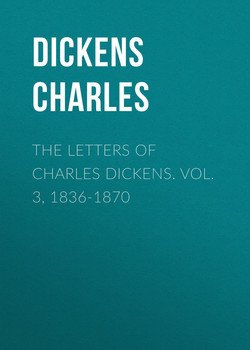 DICKENS CHARLES

THE LETTERS OF CHARLES DICKENS. VOL. 3, 1836-1870